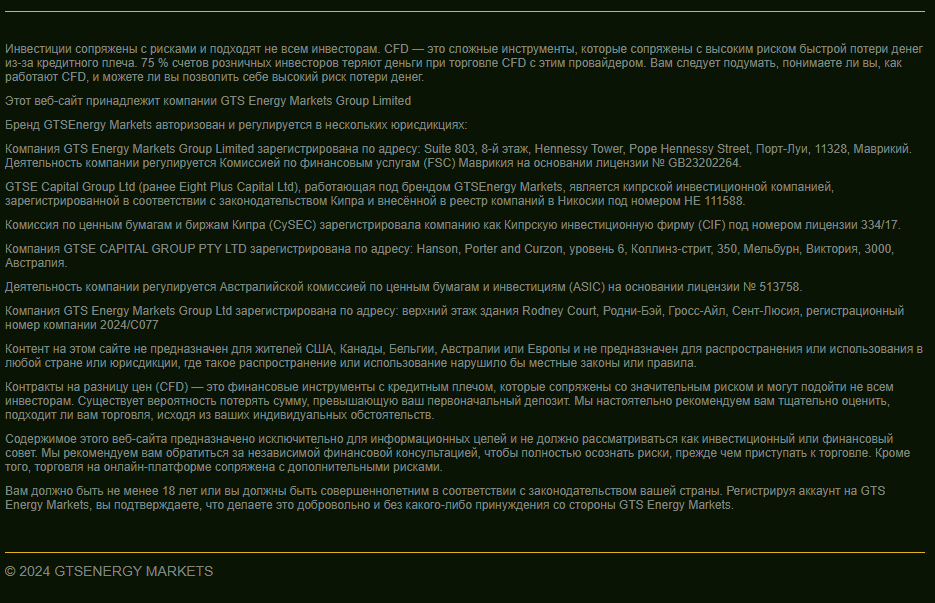 Инвестиции сопряжены с рисками и подходят не всем инвесторам. CFD — это сложные инструменты, которые сопряжены с высоким риском быстрой потери денег из-за кредитного плеча. 75 % счетов розничных инвесторов теряют деньги при торговле CFD с этим провайдером. Вам следует подумать, понимаете ли вы, как работают CFD, и можете ли вы позволить себе высокий риск потери денег.

Этот веб-сайт принадлежит компании GTS Energy Markets Group Limited

Бренд GTSEnergy Markets авторизован и регулируется в нескольких юрисдикциях:

Компания GTS Energy Markets Group Limited зарегистрирована по адресу: Suite 803, 8-й этаж, Hennessy Tower, Pope Hennessy Street, Порт-Луи, 11328, Маврикий. Деятельность компании регулируется Комиссией по финансовым услугам (FSC) Маврикия на основании лицензии № GB23202264.

GTSE Capital Group Ltd (ранее Eight Plus Capital Ltd), работающая под брендом GTSEnergy Markets, является кипрской инвестиционной компанией, зарегистрированной в соответствии с законодательством Кипра и внесённой в реестр компаний в Никосии под номером HE 111588.

Комиссия по ценным бумагам и биржам Кипра (CySEC) зарегистрировала компанию как Кипрскую инвестиционную фирму (CIF) под номером лицензии 334/17.

Компания GTSE CAPITAL GROUP PTY LTD зарегистрирована по адресу: Hanson, Porter and Curzon, уровень 6, Коллинз-стрит, 350, Мельбурн, Виктория, 3000, Австралия.

Деятельность компании регулируется Австралийской комиссией по ценным бумагам и инвестициям (ASIC) на основании лицензии № 513758.

Компания GTS Energy Markets Group Ltd зарегистрирована по адресу: верхний этаж здания Rodney Court, Родни-Бэй, Гросс-Айл, Сент-Люсия, регистрационный номер компании 2024/C077

Контент на этом сайте не предназначен для жителей США, Канады, Бельгии, Австралии или Европы и не предназначен для распространения или использования в любой стране или юрисдикции, где такое распространение или использование нарушило бы местные законы или правила.

Контракты на разницу цен (CFD) — это финансовые инструменты с кредитным плечом, которые сопряжены со значительным риском и могут подойти не всем инвесторам. Существует вероятность потерять сумму, превышающую ваш первоначальный депозит. Мы настоятельно рекомендуем вам тщательно оценить, подходит ли вам торговля, исходя из ваших индивидуальных обстоятельств.

Содержимое этого веб-сайта предназначено исключительно для информационных целей и не должно рассматриваться как инвестиционный или финансовый совет. Мы рекомендуем вам обратиться за независимой финансовой консультацией, чтобы полностью осознать риски, прежде чем приступать к торговле. Кроме того, торговля на онлайн-платформе сопряжена с дополнительными рисками.

Вам должно быть не менее 18 лет или вы должны быть совершеннолетним в соответствии с законодательством вашей страны. Регистрируя аккаунт на GTS Energy Markets, вы подтверждаете, что делаете это добровольно и без какого-либо принуждения со стороны GTS Energy Markets.

© 2024 GTSENERGY MARKETS